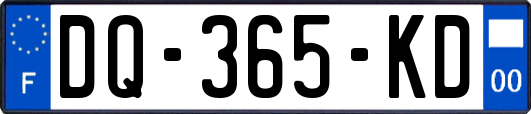 F
DQ-365-KD
00